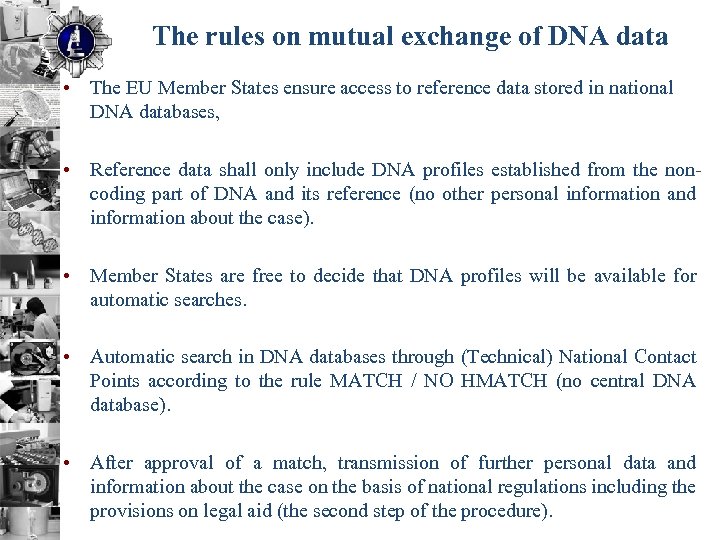 The rules on mutual exchange of DNA data

• The EU Member States ensure access to reference data stored in national DNA databases,

• Reference data shall only include DNA profiles established from the non-coding part of DNA and its reference (no other personal information and information about the case).

• Member States are free to decide that DNA profiles will be available for automatic searches.

• Automatic search in DNA databases through (Technical) National Contact Points according to the rule MATCH / NO HMATCH (no central DNA database).

• After approval of a match, transmission of further personal data and information about the case on the basis of national regulations including the provisions on legal aid (the second step of the procedure).